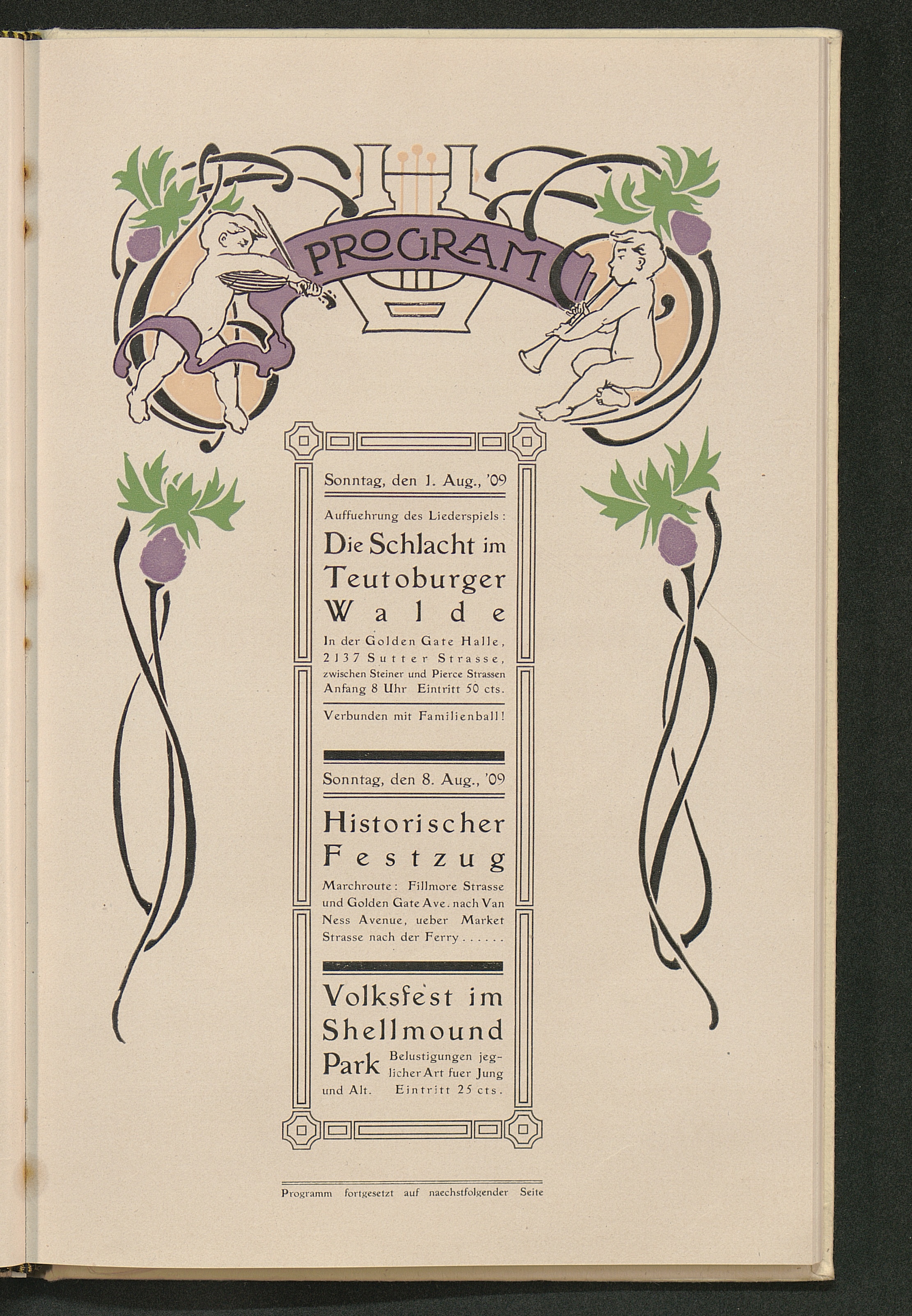 PROGRAM

Sonntag, den 1. Aug., '09

Auffuehrung des Liederspiels:

Die Schlacht im Teutoburger Walde

In der Golden Gate Halle, 2137 Sutter Strasse, zwischen Steiner und Pierce Strassen Anfang 8 Uhr Eintritt 50 cts.

Verbunden mit Familienball!

Sonntag, den 8. Aug., '09

Historischer Festzug

Marchroute: Fillmore Strasse und Golden Gate Ave. nach Van Ness Avenue, ueber Market Strasse nach der Ferry......

Volksfest im Shellmound Park

Belustigungen jeglicher Art fuer Jung und Alt. Eintritt 25 cts.

Programm fortgesetzt auf naechstfolgender Seite